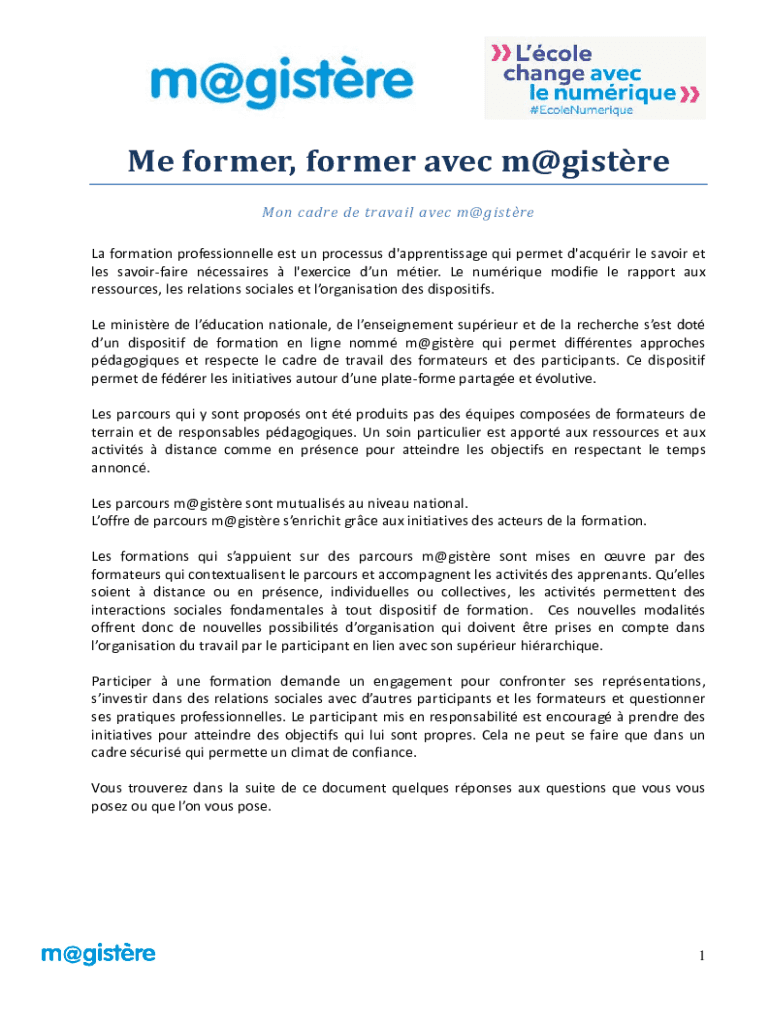 m@gistère

L'école change avec le numérique
#EcoleNumerique

Me former, former avec m@gistère

Mon cadre de travail avec m@gistère

La formation professionnelle est un processus d'apprentissage qui permet d'acquérir le savoir et les savoir-faire nécessaires à l'exercice d'un métier. Le numérique modifie le rapport aux ressources, les relations sociales et l'organisation des dispositifs.

Le ministère de l'éducation nationale, de l'enseignement supérieur et de la recherche s'est doté d'un dispositif de formation en ligne nommé m@gistère qui permet différentes approches pédagogiques et respecte le cadre de travail des formateurs et des participants. Ce dispositif permet de fédérer les initiatives autour d'une plate-forme partagée et évolutive.

Les parcours qui y sont proposés ont été produits pas des équipes composées de formateurs de terrain et de responsables pédagogiques. Un soin particulier est apporté aux ressources et aux activités à distance comme en présence pour atteindre les objectifs en respectant le temps annoncé.

Les parcours m@gistère sont mutualisés au niveau national.
L'offre de parcours m@gistère s'enrichit grâce aux initiatives des acteurs de la formation.

Les formations qui s'appuient sur des parcours m@gistère sont mises en œuvre par des formateurs qui contextualisent le parcours et accompagnent les activités des apprenants. Qu'elles soient à distance ou en présence, individuelles ou collectives, les activités permettent des interactions sociales fondamentales à tout dispositif de formation. Ces nouvelles modalités offrent donc de nouvelles possibilités d'organisation qui doivent être prises en compte dans l'organisation du travail par le participant en lien avec son supérieur hiérarchique.

Participer à une formation demande un engagement pour confronter ses représentations, s'investir dans des relations sociales avec d'autres participants et les formateurs et questionner ses pratiques professionnelles. Le participant mis en responsabilité est encouragé à prendre des initiatives pour atteindre des objectifs qui lui sont propres. Cela ne peut se faire que dans un cadre sécurisé qui permette un climat de confiance.

Vous trouverez dans la suite de ce document quelques réponses aux questions que vous vous posez ou que l'on vous pose.

m@gistère

1